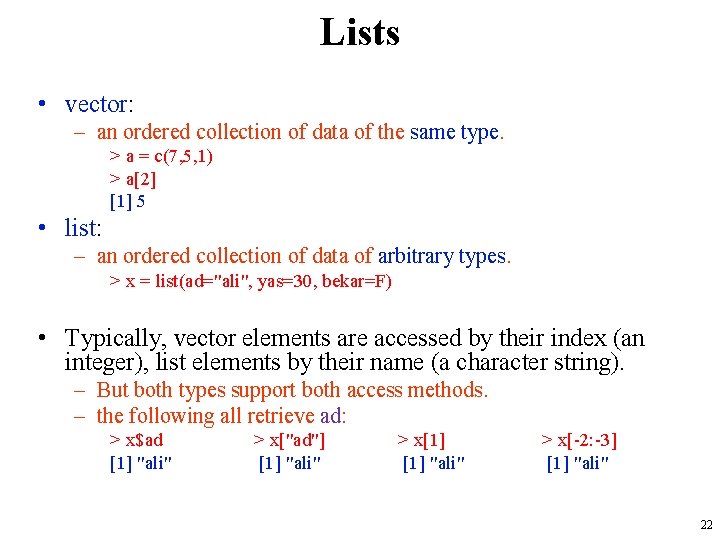 Lists

• vector:
– an ordered collection of data of the same type.
> a = c(7,5,1)
> a[2]
[1] 5

• list:
– an ordered collection of data of arbitrary types.
> x = list(ad="ali", yas=30, bekar=F)

• Typically, vector elements are accessed by their index (an integer), list elements by their name (a character string).
– But both types support both access methods.
– the following all retrieve ad:
> x$ad
[1] "ali"

> x["ad"]
[1] "ali"

> x[1]
[1] "ali"

> x[-2:-3]
[1] "ali"

22